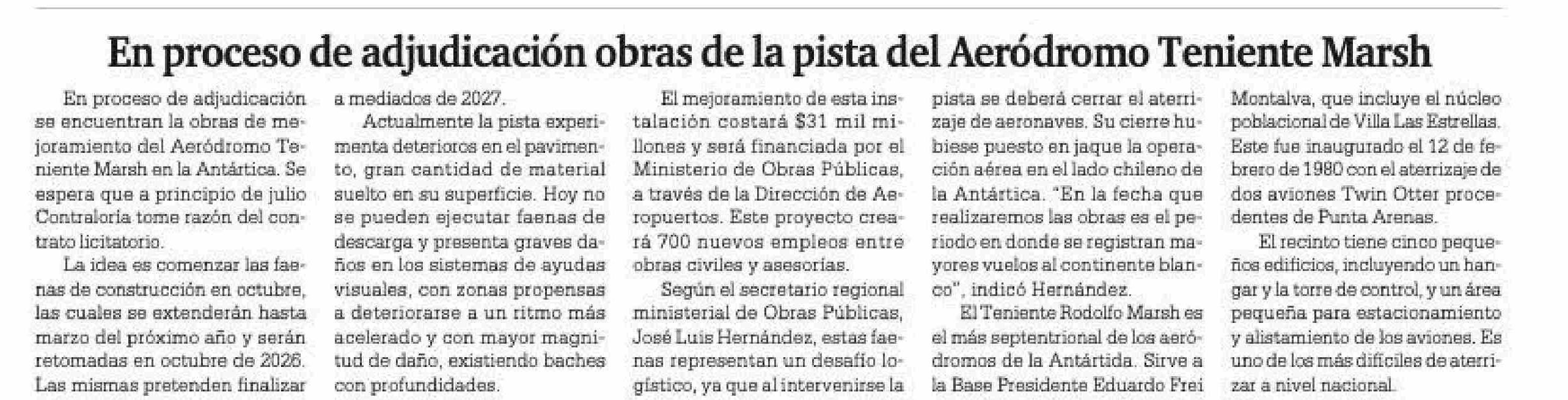 En proceso de adjudicación obras de la pista del Aeródromo Teniente Marsh

En proceso de adjudicación se encuentran la obras de mejoramiento del Aeródromo Teniente Marsh en la Antártica. Se espera que a principio de julio Contraloría tome razón del contrato licitatorio.

La idea es comenzar las faenas de construcción en octubre, las cuales se extenderán hasta marzo del próximo año y serán retomadas en octubre de 2026. Las mismas pretenden finalizar a mediados de 2027.

Actualmente la pista experimenta deterioros en el pavimento, gran cantidad de material suelto en su superficie. Hoy no se pueden ejecutar faenas de descarga y presenta graves daños en los sistemas de ayudas visuales, con zonas propensas a deteriorarse a un ritmo más acelerado y con mayor magnitud de daño, existiendo baches con profundidades.

El mejoramiento de esta instalación costará $31 mil millones y será financiada por el Ministerio de Obras Públicas, a través de la Dirección de Aeropuertos. Este proyecto creará 700 nuevos empleos entre obras civiles y asesorías.

Según el secretario regional ministerial de Obras Públicas, José Luis Hernández, estas faenas representan un desafío logístico, ya que al intervenirse la pista se deberá cerrar el aterrizaje de aeronaves. Su cierre hubiese puesto en jaque la operación aérea en el lado chileno de la Antártica. "En la fecha que realizaremos las obras es el periodo en donde se registran mayores vuelos al continente blanco", indicó Hernández.

El Teniente Rodolfo Marsh es el más septentrional de los aeródromos de la Antártida. Sirve a la Base Presidente Eduardo Frei Montalva, que incluye el núcleo poblacional de Villa Las Estrellas. Este fue inaugurado el 12 de febrero de 1980 con el aterrizaje de dos aviones Twin Otter procedentes de Punta Arenas.

El recinto tiene cinco pequeños edificios, incluyendo un hangar y la torre de control, y un área pequeña para estacionamiento y alistamiento de los aviones. Es uno de los más difíciles de aterrizar a nivel nacional.